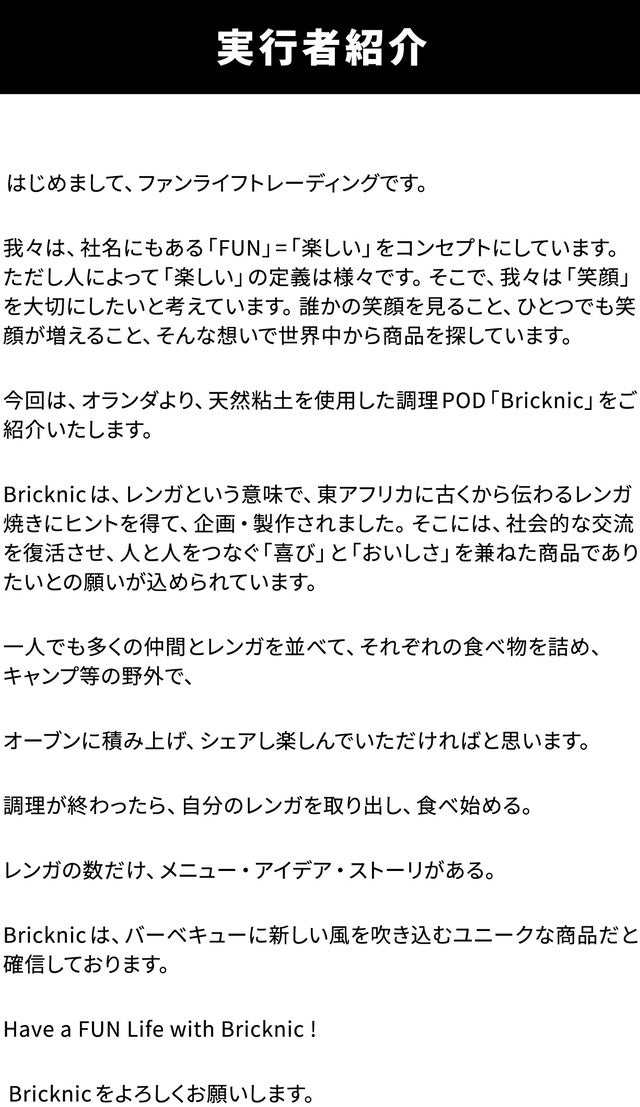 実行者紹介

はじめまして、ファンライフトレーディングです。

我々は、社名にもある「FUN」=「楽しい」をコンセプトにしています。ただし人によって「楽しい」の定義は様々です。そこで、我々は「笑顔」を大切にしたいと考えています。誰かの笑顔を見ること、ひとつでも笑顔が増えること、そんな想いで世界中から商品を探しています。

今回は、オランダより、天然粘土を使用した調理POD「Bricknic」をご紹介いたします。

Bricknicは、レンガという意味で、東アフリカに古くから伝わるレンガ焼きにヒントを得て、企画・製作されました。そこには、社会的な交流を復活させ、人と人をつなぐ「喜び」と「おいしさ」を兼ねた商品でありたいとの願いが込められています。

一人でも多くの仲間とレンガを並べて、それぞれの食べ物を詰め、キャンプ等の野外で、

オーブンに積み上げ、シェアし楽しんでいただければと思います。

調理が終わったら、自分のレンガを取り出し、食べ始める。

レンガの数だけ、メニュー・アイデア・ストーリがある。

Bricknicは、バーベキューに新しい風を吹き込むユニークな商品だと確信しております。

Have a FUN Life with Bricknic !

Bricknicをよろしくお願いします。